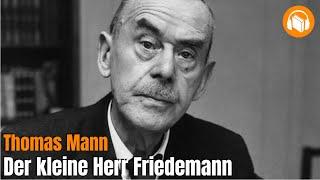 Thomas Mann
Der kleine Herr Friedemann